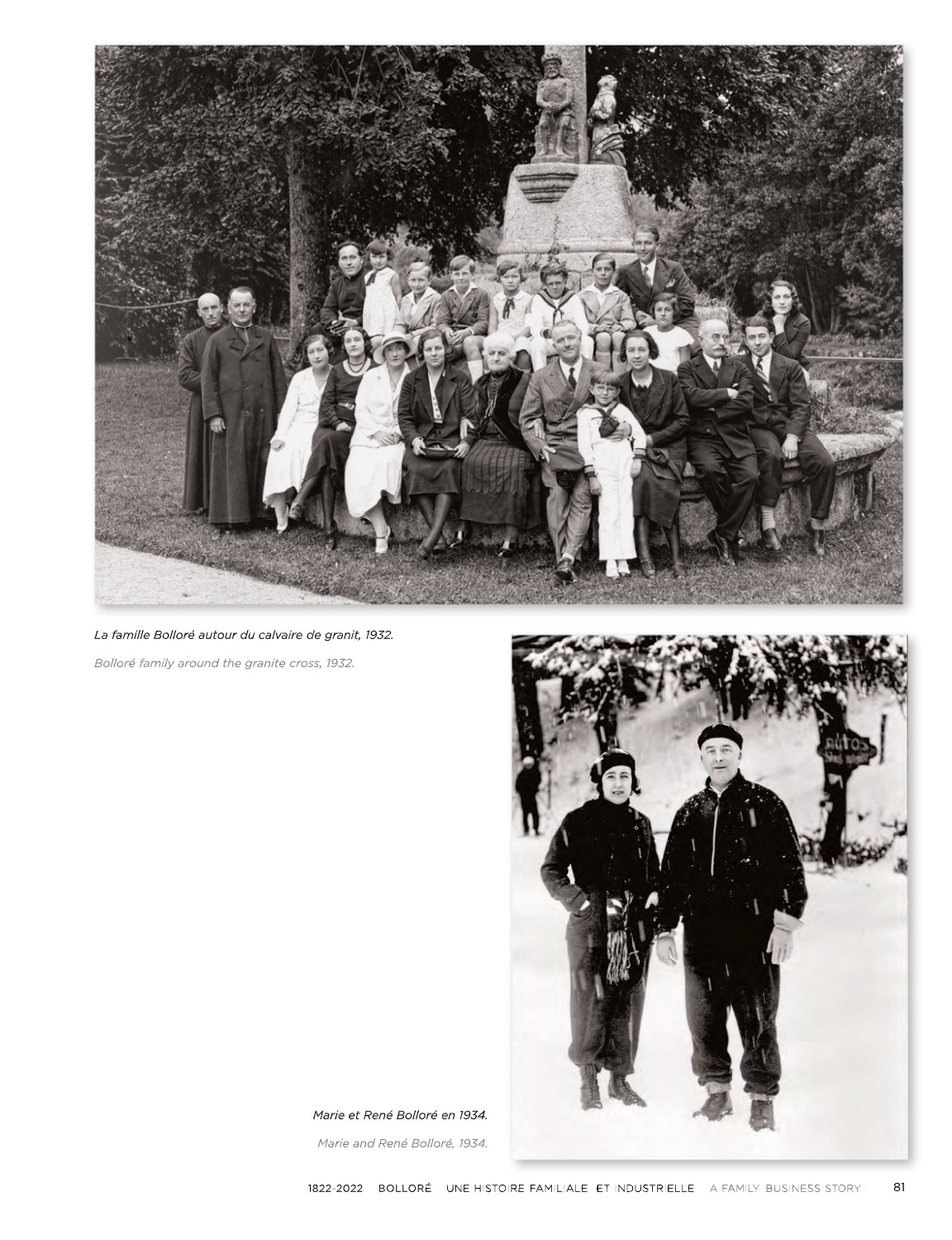 La famille Bolloré autour du calvaire de granit, 1932.

Bolloré family around the granite cross, 1932.

AUTOS

Marie et René Bolloré en 1934.

Marie and René Bolloré, 1934.

1822-2022 BOLLORÉ UNE HISTOIRE FAMILIALE ET INDUSTRIELLE A FAMILY BUSINESS STORY 81